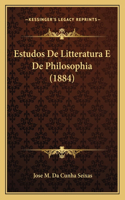 KESSINGER'S LEGACY REPRINTS

Estudos De Litteratura E De Philosophia (1884)

Jose M. Da Cunha Seixas